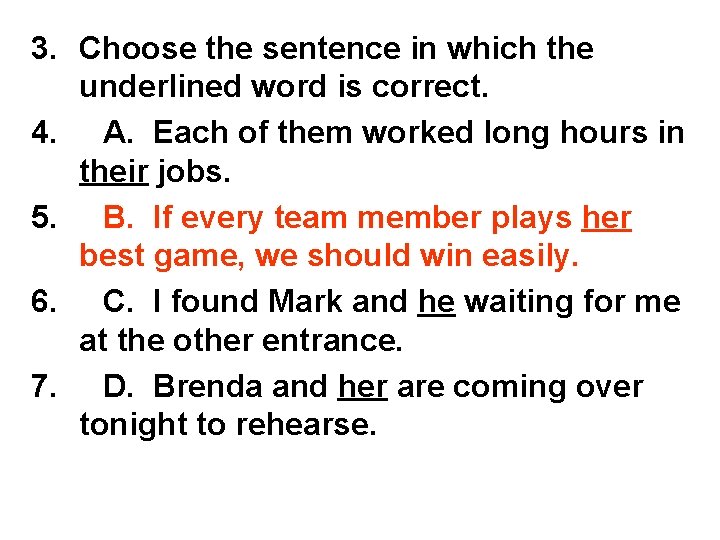 3. Choose the sentence in which the underlined word is correct.

4. A. Each of them worked long hours in their jobs.

5. B. If every team member plays her best game, we should win easily.

6. C. I found Mark and he waiting for me at the other entrance.

7. D. Brenda and her are coming over tonight to rehearse.